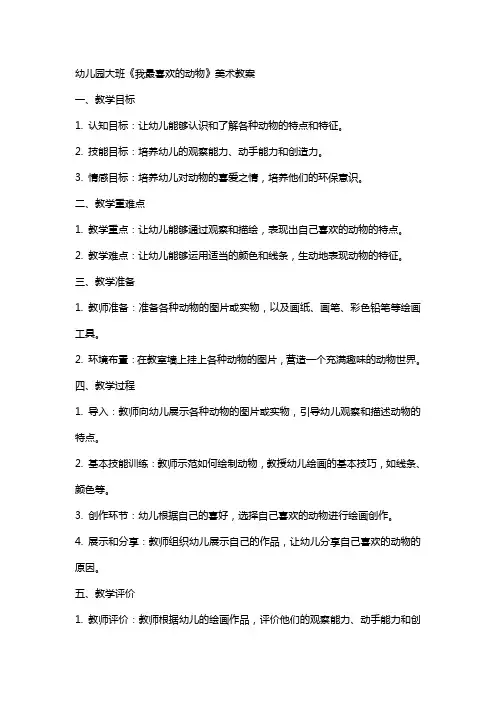 幼儿园大班《我最喜欢的动物》美术教案

一、教学目标

1. 认知目标：让幼儿能够认识和了解各种动物的特点和特征。

2. 技能目标：培养幼儿的观察能力、动手能力和创造力。

3. 情感目标：培养幼儿对动物的喜爱之情，培养他们的环保意识。

二、教学重难点

1. 教学重点：让幼儿能够通过观察和描绘，表现出自己喜欢的动物的特点。

2. 教学难点：让幼儿能够运用适当的颜色和线条，生动地表现动物的特征。

三、教学准备

1. 教师准备：准备各种动物的图片或实物，以及画纸、画笔、彩色铅笔等绘画工具。

2. 环境布置：在教室墙上挂上各种动物的图片，营造一个充满趣味的动物世界。

四、教学过程

1. 导入：教师向幼儿展示各种动物的图片或实物，引导幼儿观察和描述动物的特点。

2. 基本技能训练：教师示范如何绘制动物，教授幼儿绘画的基本技巧，如线条、颜色等。

3. 创作环节：幼儿根据自己的喜好，选择自己喜欢的动物进行绘画创作。

4. 展示和分享：教师组织幼儿展示自己的作品，让幼儿分享自己喜欢的动物的原因。

五、教学评价

1. 教师评价：教师根据幼儿的绘画作品，评价他们的观察能力、动手能力和创